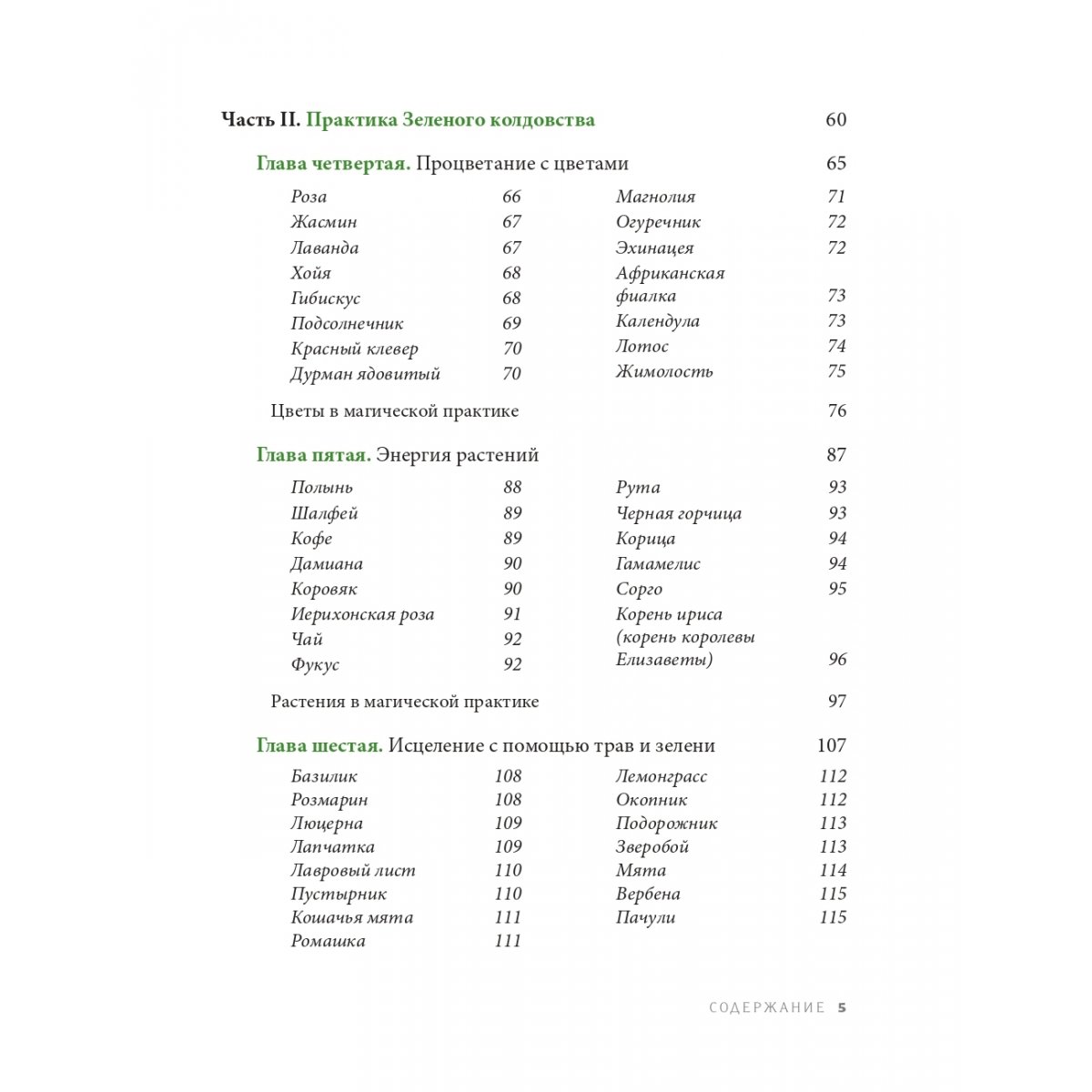 Часть II. Практика Зеленого колдовства 60

Глава четвертая. Процветание с цветами 65

Роза 66
Жасмин 67
Лаванда 67
Хойя 68
Гибискус 68
Подсолнечник 69
Красный клевер 70
Дурман ядовитый 70

Магнолия 71
Огуречник 72
Эхинацея 72
Африканская фиалка 73
Календула 73
Лотос 74
Жимолость 75

Цветы в магической практике 76

Глава пятая. Энергия растений 87

Полынь 88
Шалфей 89
Кофе 89
Дамиана 90
Коровяк 90
Иерихонская роза 91
Чай 92
Фукус 92

Рута 93
Черная горчица 93
Корица 94
Гамамелис 94
Сорго 95
Корень ириса (корень королевы Елизаветы) 96

Растения в магической практике 97

Глава шестая. Исцеление с помощью трав и зелени 107

Базилик 108
Розмарин 108
Люцерна 109
Лапчатка 109
Лавровый лист 110
Пустырник 110
Кошачья мята 111
Ромашка 111

Лемонграсс 112
Окопник 112
Подорожник 113
Зверобой 113
Мята 114
Вербена 115
Пачули 115

СОДЕРЖАНИЕ 5